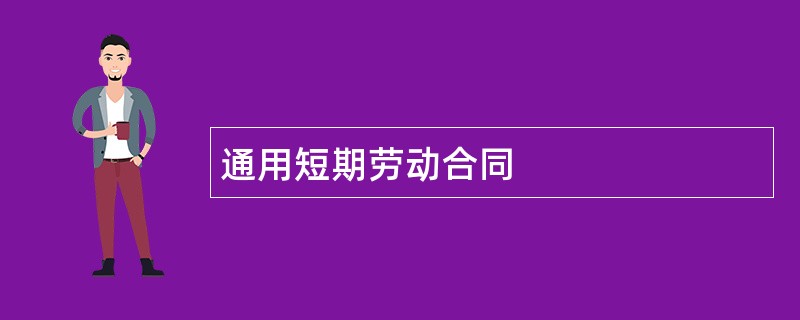 通用短期劳动合同